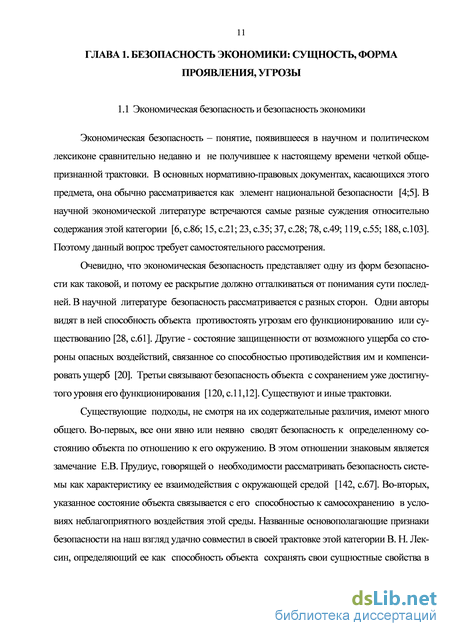 11

ГЛАВА 1. БЕЗОПАСНОСТЬ ЭКОНОМИКИ: СУЩНОСТЬ, ФОРМА ПРОЯВЛЕНИЯ, УГРОЗЫ

1.1 Экономическая безопасность и безопасность экономики

Экономическая безопасность – понятие, появившееся в научном и политическом лексиконе сравнительно недавно и не получившее к настоящему времени четкой общепризнанной трактовки. В основных нормативно-правовых документах, касающихся этого предмета, она обычно рассматривается как элемент национальной безопасности [4;5]. В научной экономической литературе встречаются самые разные суждения относительно содержания этой категории [6, с.86; 15, с.21; 23, с.35; 37, с.28; 78, с.49; 119, с.55; 188, с.103]. Поэтому данный вопрос требует самостоятельного рассмотрения.

Очевидно, что экономическая безопасность представляет одну из форм безопасности как таковой, и потому ее раскрытие должно отталкиваться от понимания сути последней. В научной литературе безопасность рассматривается с разных сторон. Одни авторы видят в ней способность объекта противостоять угрозам его функционированию или существованию [28, с.61]. Другие - состояние защищенности от возможного ущерба со стороны опасных воздействий, связанное со способностью противодействия им и компенсировать ущерб [20]. Третьи связывают безопасность объекта с сохранением уже достигнутого уровня его функционирования [120, с.11,12]. Существуют и иные трактовки.

Существующие подходы, не смотря на их содержательные различия, имеют много общего. Во-первых, все они явно или неявно сводят безопасность к определенному состоянию объекта по отношению к его окружению. В этом отношении знаковым является замечание Е.В. Прудиус, говорящей о необходимости рассматривать безопасность системы как характеристику ее взаимодействия с окружающей средой [142, с.67]. Во-вторых, указанное состояние объекта связывается с его способностью к самосохранению в условиях неблагоприятного воздействия этой среды. Названные основополагающие признаки безопасности на наш взгляд удачно совместил в своей трактовке этой категории В. Н. Лексин, определяющий ее как способность объекта сохранять свои сущностные свойства в

dsLib.net
библиотека диссертаций